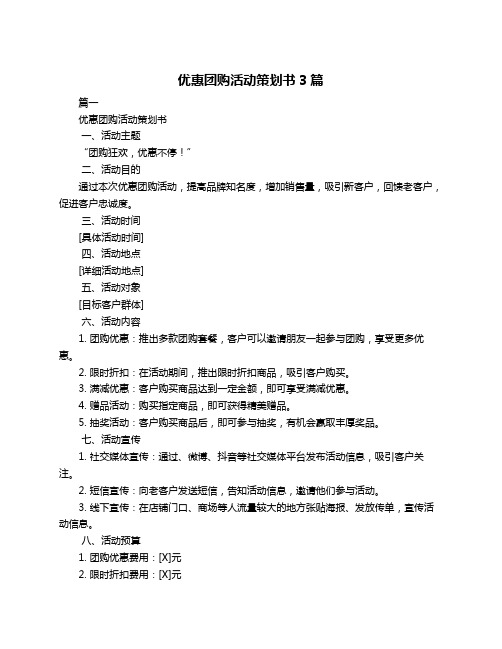 优惠团购活动策划书 3 篇

篇一

优惠团购活动策划书

一、活动主题

“团购狂欢，优惠不停！”

二、活动目的

通过本次优惠团购活动，提高品牌知名度，增加销售量，吸引新客户，回馈老客户，促进客户忠诚度。

三、活动时间

[具体活动时间]

四、活动地点

[详细活动地点]

五、活动对象

[目标客户群体]

六、活动内容

1. 团购优惠：推出多款团购套餐，客户可以邀请朋友一起参与团购，享受更多优惠。

2. 限时折扣：在活动期间，推出限时折扣商品，吸引客户购买。

3. 满减优惠：客户购买商品达到一定金额，即可享受满减优惠。

4. 赠品活动：购买指定商品，即可获得精美赠品。

5. 抽奖活动：客户购买商品后，即可参与抽奖，有机会赢取丰厚奖品。

七、活动宣传

1. 社交媒体宣传：通过、微博、抖音等社交媒体平台发布活动信息，吸引客户关注。

2. 短信宣传：向老客户发送短信，告知活动信息，邀请他们参与活动。

3. 线下宣传：在店铺门口、商场等人流量较大的地方张贴海报、发放传单，宣传活动信息。

八、活动预算

1. 团购优惠费用：[X]元

2. 限时折扣费用：[X]元